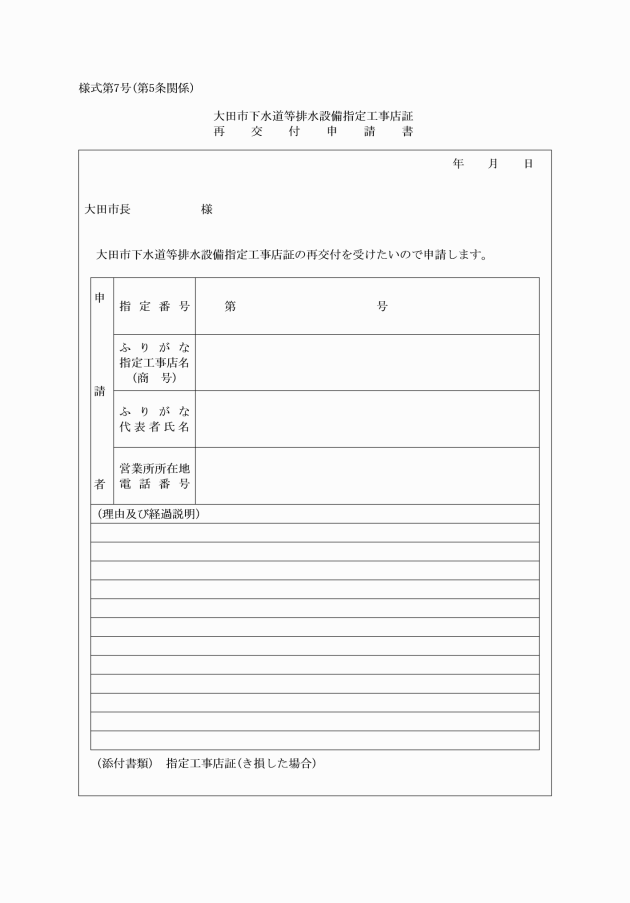 様式第7号(第5条関係)

大田市下水道等排水設備指定工事店証
再　交　付　申　請　書

年　月　日

大田市長　　　　様

大田市下水道等排水設備指定工事店証の再交付を受けたいので申請します。

| 申請者 | 指定番号 | 第　　　号 |
|---|---|---|
| | ふりがな 指定工事店名 (商　号) | |
| | ふりがな 代表者氏名 | |
| | 営業所所在地 電話番号 | |

(理由及び経過説明)

(添付書類)　指定工事店証(き損した場合)